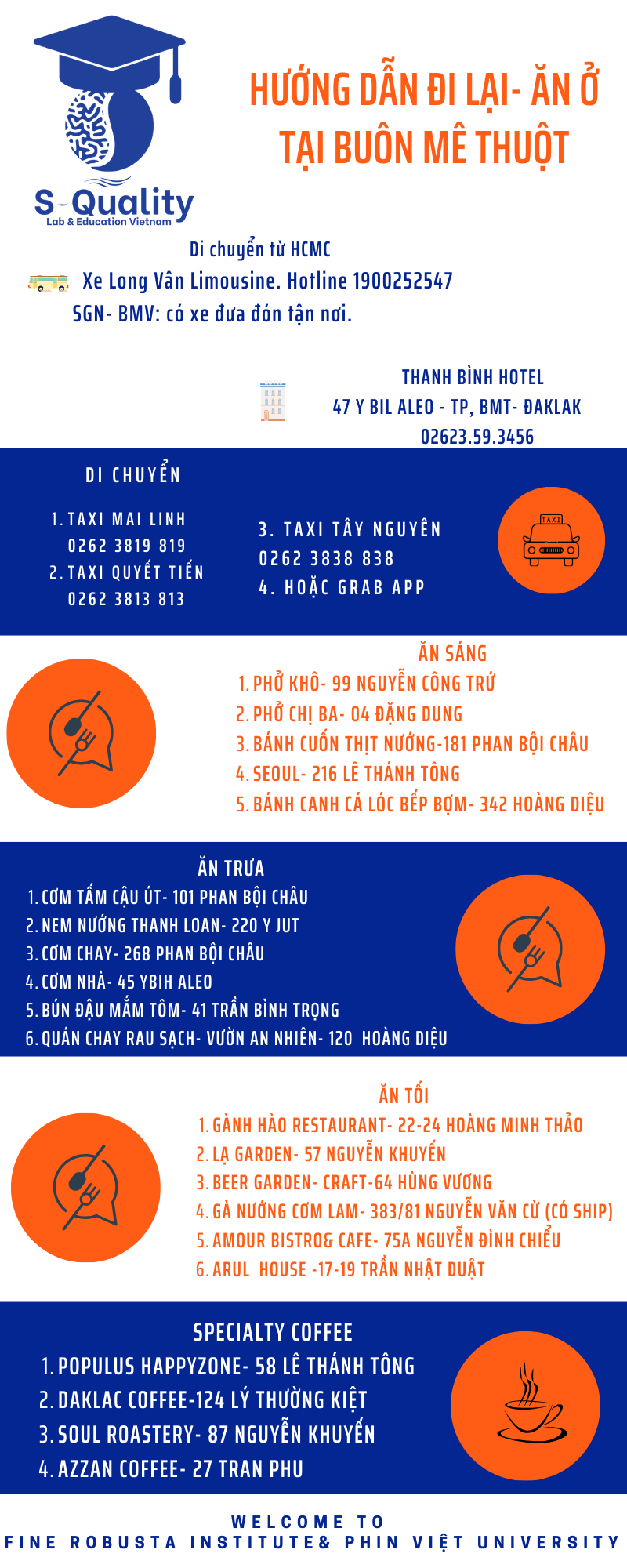 S-Quality
Lab & Education Vietnam

HƯỚNG DẪN ĐI LẠI- ĂN Ở TẠI BUÔN MÊ THUỘT

Di chuyển từ HCMC
Xe Long Vân Limousine. Hotline 1900252547
SGN- BMV: có xe đưa đón tận nơi.

THANH BÌNH HOTEL
47 Y BIL ALEO - TP, BMT- ĐAKLAK
02623.59.3456

DI CHUYỂN
1. TAXI MAI LINH
0262 3819 819
2. TAXI QUYẾT TIẾN
0262 3813 813
3. TAXI TÂY NGUYÊN
0262 3838 838
4. HOẶC GRAB APP

TAXI

ĂN SÁNG
1. PHỞ KHÔ- 99 NGUYỄN CÔNG TRỨ
2. PHỞ CHỊ BA- 04 ĐẶNG DUNG
3. BÁNH CUỐN THỊT NƯỚNG-181 PHAN BỘI CHÂU
4. SEOUL- 216 LÊ THÁNH TÔNG
5. BÁNH CANH CÁ LÓC BẾP BỢM- 342 HOÀNG DIỆU

ĂN TRƯA
1. CƠM TẤM CẬU ÚT- 101 PHAN BỘI CHÂU
2. NEM NƯỚNG THANH LOAN- 220 Y JUT
3. CƠM CHAY- 268 PHAN BỘI CHÂU
4. CƠM NHÀ- 45 YBIH ALEO
5. BÚN ĐẬU MẮM TÔM- 41 TRẦN BÌNH TRỌNG
6. QUÁN CHAY RAU SẠCH- VƯỜN AN NHIÊN- 120 HOÀNG DIỆU

ĂN TỐI
1. GÀNH HÀO RESTAURANT- 22-24 HOÀNG MINH THẢO
2. LẠ GARDEN- 57 NGUYỄN KHUYẾN
3. BEER GARDEN- CRAFT-64 HÙNG VƯƠNG
4. GÀ NƯỚNG CƠM LAM- 383/81 NGUYỄN VĂN CỪ (CÓ SHIP)
5. AMOUR BISTRO& CAFE- 75A NGUYỄN ĐÌNH CHIỂU
6. ARUL HOUSE -17-19 TRẦN NHẬT DUẬT

SPECIALTY COFFEE
1. POPULUS HAPPYZONE- 58 LÊ THÁNH TÔNG
2. DAKLAC COFFEE-124 LÝ THƯỜNG KIỆT
3. SOUL ROASTERY- 87 NGUYỄN KHUYẾN
4. AZZAN COFFEE- 27 TRAN PHU

WELCOME TO
FINE ROBUSTA INSTITUTE& PHIN VIỆT UNIVERSITY